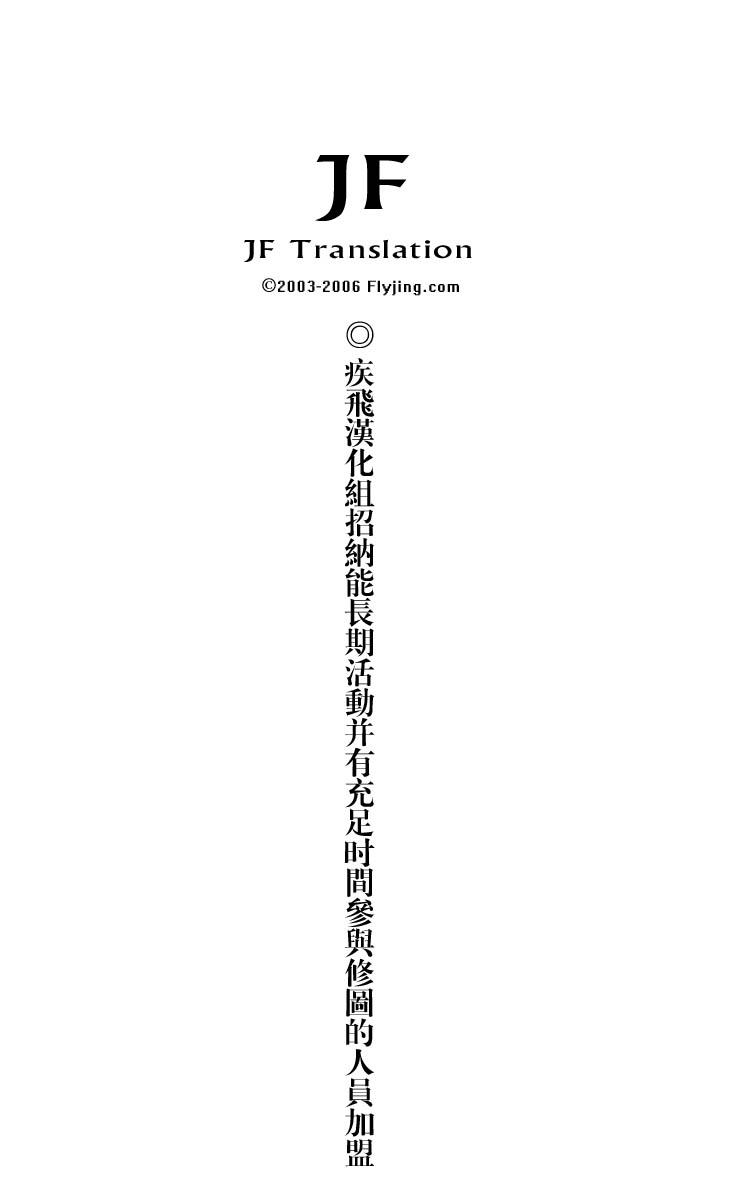 JF

JF Translation

©2003-2006 Flyjing.com

◎疾飛漢化組招納能長期活動并有充足时間參與修圖的人員加盟